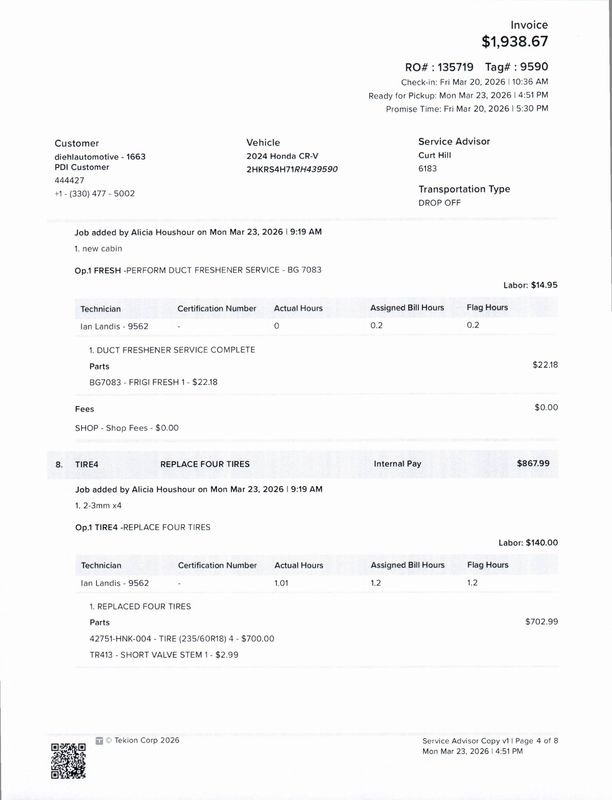 Invoice
$1,938.67

RO# : 135719 Tag# : 9590
Check-in: Fri Mar 20, 2026 | 10:36 AM
Ready for Pickup: Mon Mar 23, 2026 | 4:51 PM
Promise Time: Fri Mar 20, 2026 | 5:30 PM

Customer
diehlautomotive - 1663
PDI Customer
444427
+1 - (330) 477 - 5002

Vehicle
2024 Honda CR-V
2HKRS4H71RH439590

Service Advisor
Curt Hill
6183

Transportation Type
DROP OFF

Job added by Alicia Houshour on Mon Mar 23, 2026 | 9:19 AM
1. new cabin

Op.1 FRESH -PERFORM DUCT FRESHENER SERVICE - BG 7083

Labor: $14.95

| Technician | Certification Number | Actual Hours | Assigned Bill Hours | Flag Hours |
|---|---|---|---|---|
| Ian Landis - 9562 | - | 0 | 0.2 | 0.2 |

1. DUCT FRESHENER SERVICE COMPLETE
Parts
$22.18
BG7083 - FRIGI FRESH 1 - $22.18

Fees
$0.00
SHOP - Shop Fees - $0.00

8. TIRE4 REPLACE FOUR TIRES Internal Pay $867.99

Job added by Alicia Houshour on Mon Mar 23, 2026 | 9:19 AM
1. 2-3mm x4

Op.1 TIRE4 -REPLACE FOUR TIRES

Labor: $140.00

| Technician | Certification Number | Actual Hours | Assigned Bill Hours | Flag Hours |
|---|---|---|---|---|
| Ian Landis - 9562 | - | 1.01 | 1.2 | 1.2 |

1. REPLACED FOUR TIRES
Parts
$702.99
42751-HNK-004 - TIRE (235/60R18) 4 - $700.00
TR413 - SHORT VALVE STEM 1 - $2.99

© Tekion Corp 2026

Service Advisor Copy v1 | Page 4 of 8
Mon Mar 23, 2026 | 4:51 PM